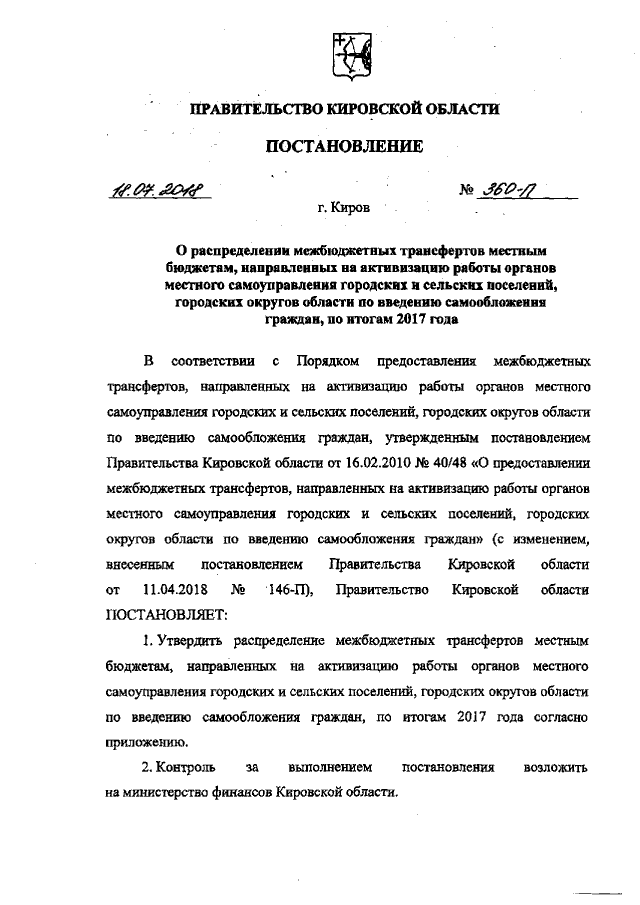 ПРАВИТЕЛЬСТВО КИРОВСКОЙ ОБЛАСТИ

ПОСТАНОВЛЕНИЕ

18.07.2018 № 360-П

г. Киров

О распределении межбюджетных трансфертов местным бюджетам, направленных на активизацию работы органов местного самоуправления городских и сельских поселений, городских округов области по введению самообложения граждан, по итогам 2017 года

В соответствии с Порядком предоставления межбюджетных трансфертов, направленных на активизацию работы органов местного самоуправления городских и сельских поселений, городских округов области по введению самообложения граждан, утвержденным постановлением Правительства Кировской области от 16.02.2010 № 40/48 «О предоставлении межбюджетных трансфертов, направленных на активизацию работы органов местного самоуправления городских и сельских поселений, городских округов области по введению самообложения граждан» (с изменением, внесенным постановлением Правительства Кировской области от 11.04.2018 № 146-П), Правительство Кировской области ПОСТАНОВЛЯЕТ:

1. Утвердить распределение межбюджетных трансфертов местным бюджетам, направленных на активизацию работы органов местного самоуправления городских и сельских поселений, городских округов области по введению самообложения граждан, по итогам 2017 года согласно приложению.

2. Контроль за выполнением постановления возложить на министерство финансов Кировской области.